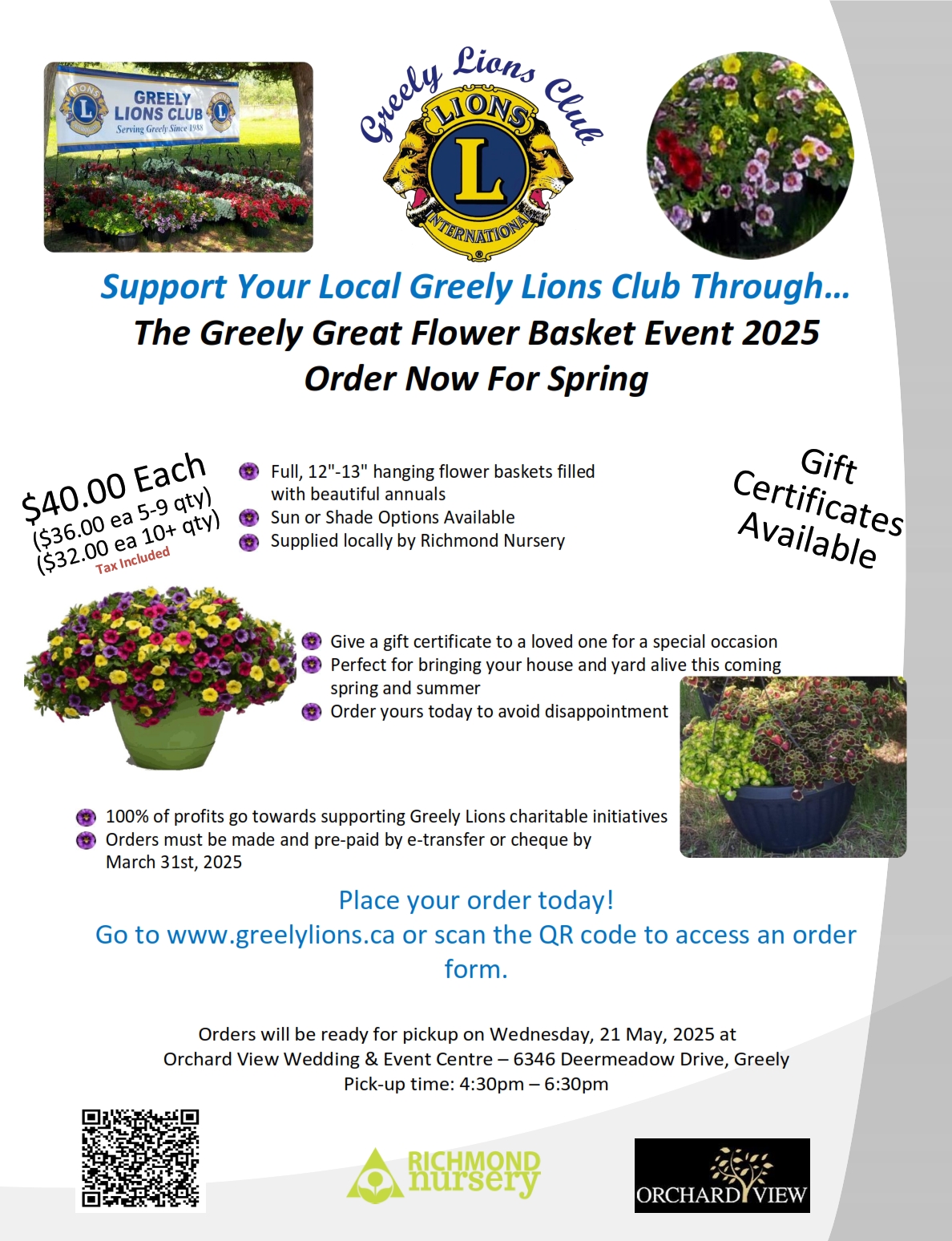 GREELY LIONS CLUB
Serving Greely Since 1988

Greely Lions Club
LIONS
L
INTERNATIONAL

Support Your Local Greely Lions Club Through…
The Greely Great Flower Basket Event 2025
Order Now For Spring

$40.00 Each
($36.00 ea 5-9 qty)
($32.00 ea 10+ qty)
Tax Included

Full, 12"-13" hanging flower baskets filled with beautiful annuals
Sun or Shade Options Available
Supplied locally by Richmond Nursery

Gift Certificates Available

Give a gift certificate to a loved one for a special occasion
Perfect for bringing your house and yard alive this coming spring and summer
Order yours today to avoid disappointment

100% of profits go towards supporting Greely Lions charitable initiatives
Orders must be made and pre-paid by e-transfer or cheque by March 31st, 2025

Place your order today!
Go to www.greelylions.ca or scan the QR code to access an order form.

Orders will be ready for pickup on Wednesday, 21 May, 2025 at
Orchard View Wedding & Event Centre – 6346 Deermeadow Drive, Greely
Pick-up time: 4:30pm – 6:30pm

RICHMOND nursery

ORCHARD VIEW